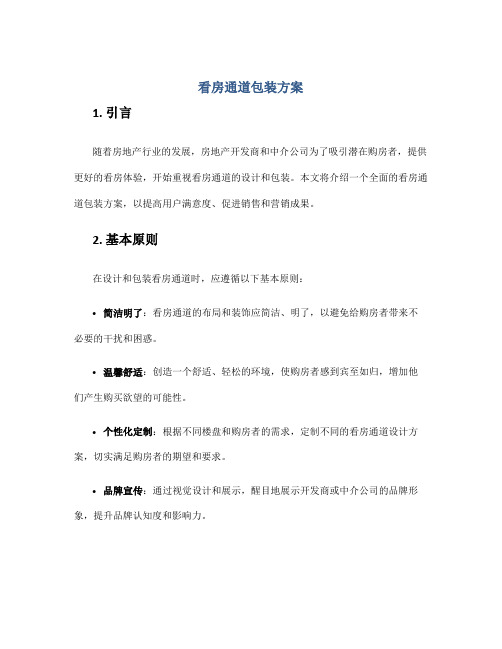 看房通道包装方案

1. 引言

随着房地产行业的发展，房地产开发商和中介公司为了吸引潜在购房者，提供更好的看房体验，开始重视看房通道的设计和包装。本文将介绍一个全面的看房通道包装方案，以提高用户满意度、促进销售和营销成果。

2. 基本原则

在设计和包装看房通道时，应遵循以下基本原则：

• 简洁明了：看房通道的布局和装饰应简洁、明了，以避免给购房者带来不必要的干扰和困惑。

• 温馨舒适：创造一个舒适、轻松的环境，使购房者感到宾至如归，增加他们产生购买欲望的可能性。

• 个性化定制：根据不同楼盘和购房者的需求，定制不同的看房通道设计方案，切实满足购房者的期望和要求。

• 品牌宣传：通过视觉设计和展示，醒目地展示开发商或中介公司的品牌形象，提升品牌认知度和影响力。